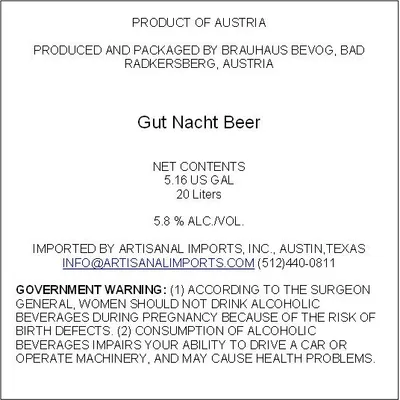 PRODUCT OF AUSTRIA

PRODUCED AND PACKAGED BY BRAUHAUS BEVOG, BAD RADKERSBERG, AUSTRIA

Gut Nacht Beer

NET CONTENTS
5.16 US GAL
20 Liters

5.8 % ALC./VOL.

IMPORTED BY ARTISANAL IMPORTS, INC., AUSTIN,TEXAS
INFO@ARTISANALIMPORTS.COM (512)440-0811

GOVERNMENT WARNING: (1) ACCORDING TO THE SURGEON GENERAL, WOMEN SHOULD NOT DRINK ALCOHOLIC BEVERAGES DURING PREGNANCY BECAUSE OF THE RISK OF BIRTH DEFECTS. (2) CONSUMPTION OF ALCOHOLIC BEVERAGES IMPAIRS YOUR ABILITY TO DRIVE A CAR OR OPERATE MACHINERY, AND MAY CAUSE HEALTH PROBLEMS.